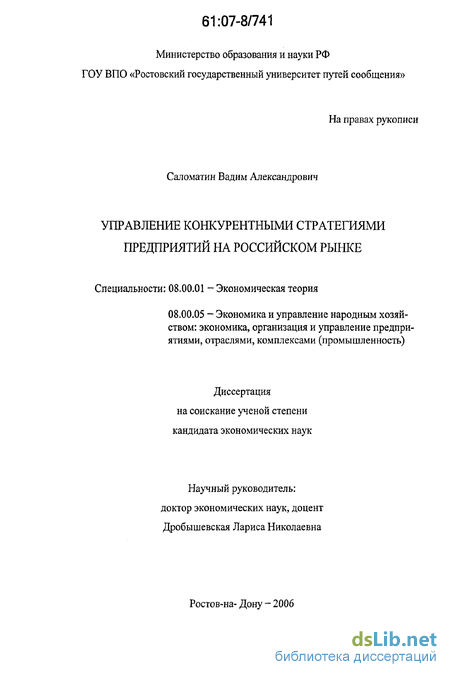 61:07-8/741

Министерство образования и науки РФ
ГОУ ВПО «Ростовский государственный университет путей сообщения»

На правах рукописи

Саломатин Вадим Александрович

УПРАВЛЕНИЕ КОНКУРЕНТНЫМИ СТРАТЕГИЯМИ ПРЕДПРИЯТИЙ НА РОССИЙСКОМ РЫНКЕ

Специальности: 08.00.01 – Экономическая теория

08.00.05 – Экономика и управление народным хозяйством: экономика, организация и управление предприятиями, отраслями, комплексами (промышленность)

Диссертация
на соискание ученой степени
кандидата экономических наук

Научный руководитель:
доктор экономических наук, доцент
Дробышевская Лариса Николаевна

Ростов-на- Дону – 2006

dsLib.net
библиотека диссертаций